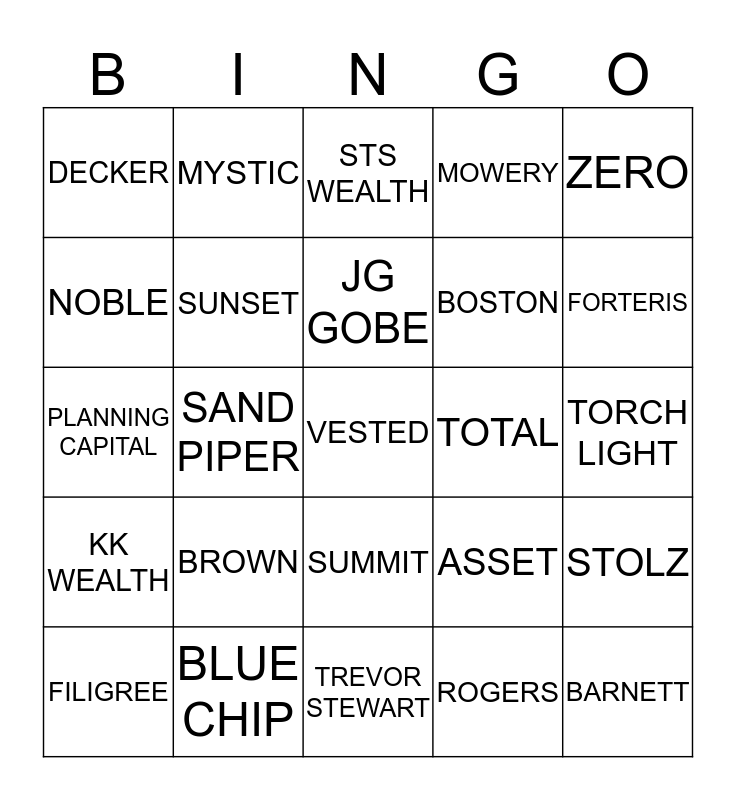 | B | I | N | G | O |
|---|---|---|---|---|
| DECKER | MYSTIC | STS WEALTH | MOWERY | ZERO |
| NOBLE | SUNSET | JG GOBE | BOSTON | FORTERIS |
| PLANNING CAPITAL | SAND PIPER | VESTED | TOTAL | TORCH LIGHT |
| KK WEALTH | BROWN | SUMMIT | ASSET | STOLZ |
| FILIGREE | BLUE CHIP | TREVOR STEWART | ROGERS | BARNETT |